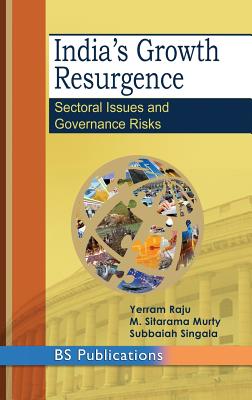 India's Growth Resurgence

Sectoral Issues and Governance Risks

Yerram Raju
M. Sitarama Murty
Subbaiah Singala

BS Publications